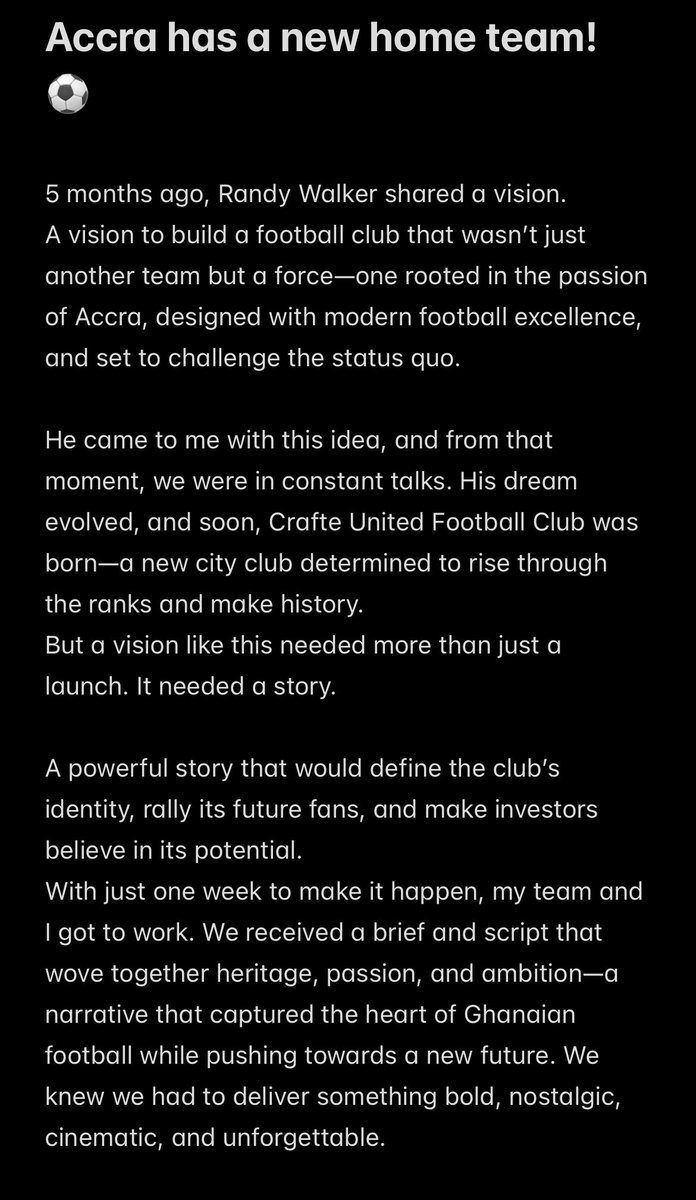 Accra has a new home team! ⚽

5 months ago, Randy Walker shared a vision.
A vision to build a football club that wasn't just another team but a force—one rooted in the passion of Accra, designed with modern football excellence, and set to challenge the status quo.

He came to me with this idea, and from that moment, we were in constant talks. His dream evolved, and soon, Crafte United Football Club was born—a new city club determined to rise through the ranks and make history.
But a vision like this needed more than just a launch. It needed a story.

A powerful story that would define the club's identity, rally its future fans, and make investors believe in its potential.
With just one week to make it happen, my team and I got to work. We received a brief and script that wove together heritage, passion, and ambition—a narrative that captured the heart of Ghanaian football while pushing towards a new future. We knew we had to deliver something bold, nostalgic, cinematic, and unforgettable.